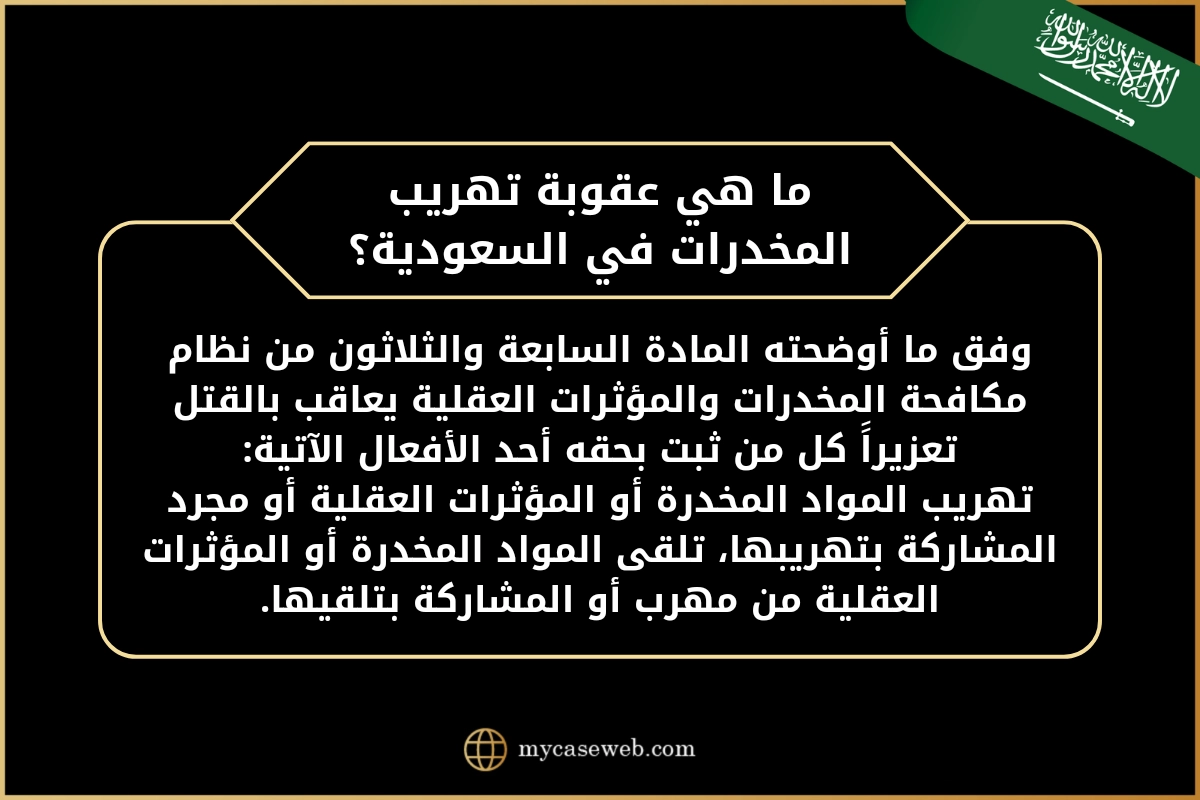 لا إله إلا الله محمد رسول الله

ما هي عقوبة تهريب المخدرات في السعودية؟

وفق ما أوضحته المادة السابعة والثلاثون من نظام مكافحة المخدرات والمؤثرات العقلية يعاقب بالقتل تعزيراً كل من ثبت بحقه أحد الأفعال الآتية:
تهريب المواد المخدرة أو المؤثرات العقلية أو مجرد المشاركة بتهريبها، تلقى المواد المخدرة أو المؤثرات العقلية من مهرب أو المشاركة بتلقيها.

mycaseweb.com